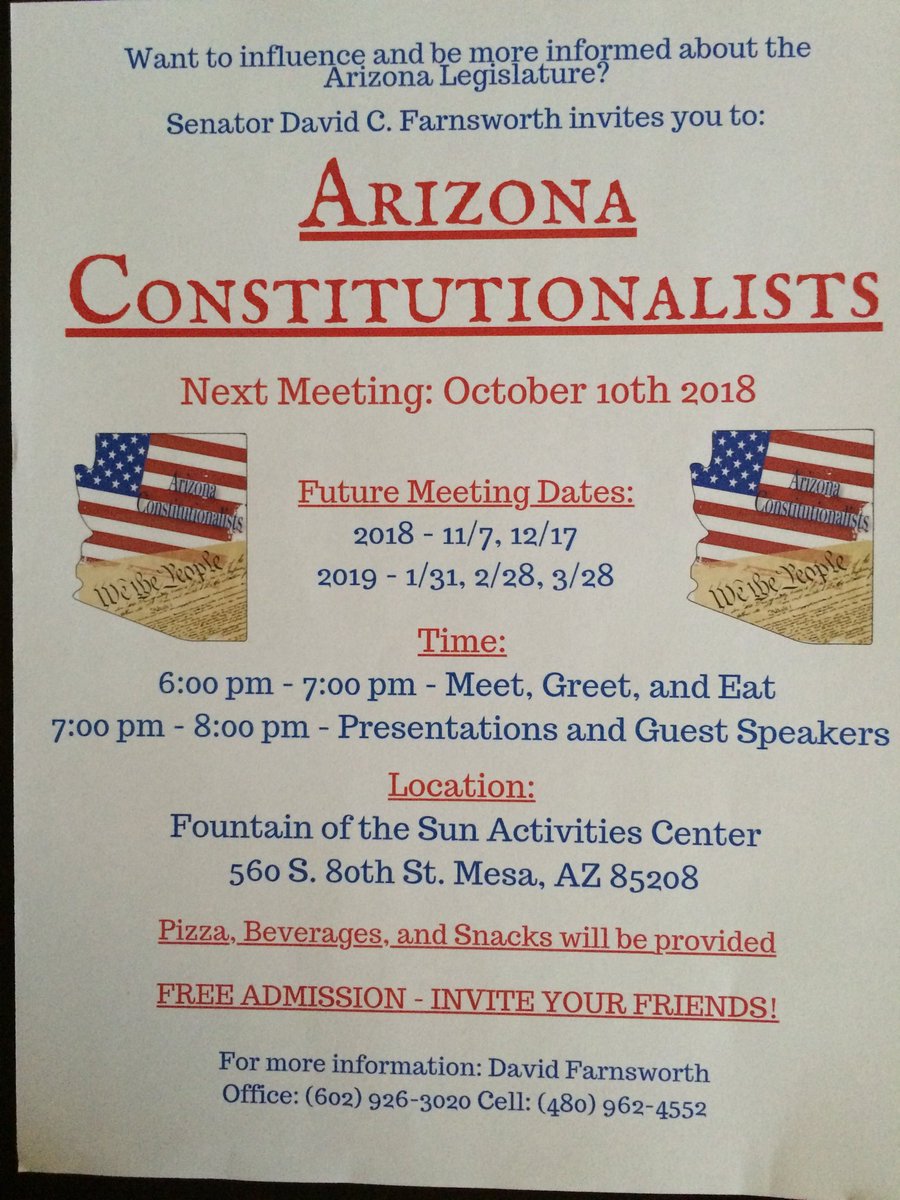 Want to influence and be more informed about the Arizona Legislature?

Senator David C. Farnsworth invites you to:

ARIZONA CONSTITUTIONALISTS

Next Meeting: October 10th 2018

Arizona Constitutionalists
We the People

Future Meeting Dates:
2018 - 11/7, 12/17
2019 - 1/31, 2/28, 3/28

Arizona Constitutionalists
We the People

Time:
6:00 pm - 7:00 pm - Meet, Greet, and Eat
7:00 pm - 8:00 pm - Presentations and Guest Speakers

Location:
Fountain of the Sun Activities Center
560 S. 80th St. Mesa, AZ 85208

Pizza, Beverages, and Snacks will be provided

FREE ADMISSION - INVITE YOUR FRIENDS!

For more information: David Farnsworth
Office: (602) 926-3020 Cell: (480) 962-4552